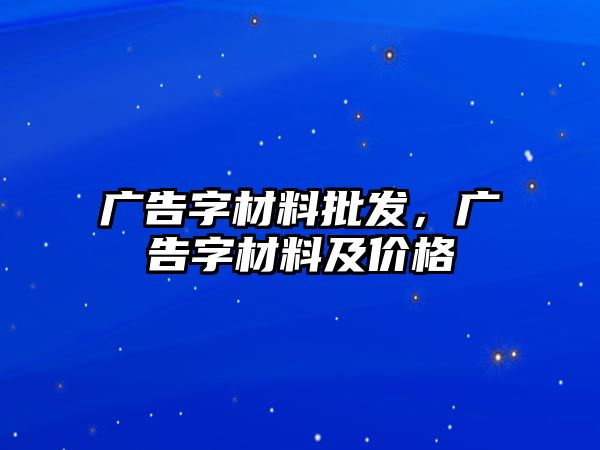 广告字材料批发，广告字材料及价格